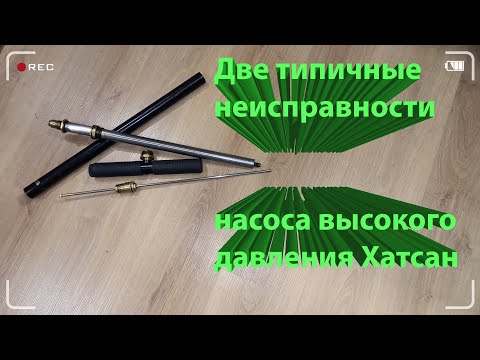 REC

Две типичные неисправности

насоса высокого давления Хатсан